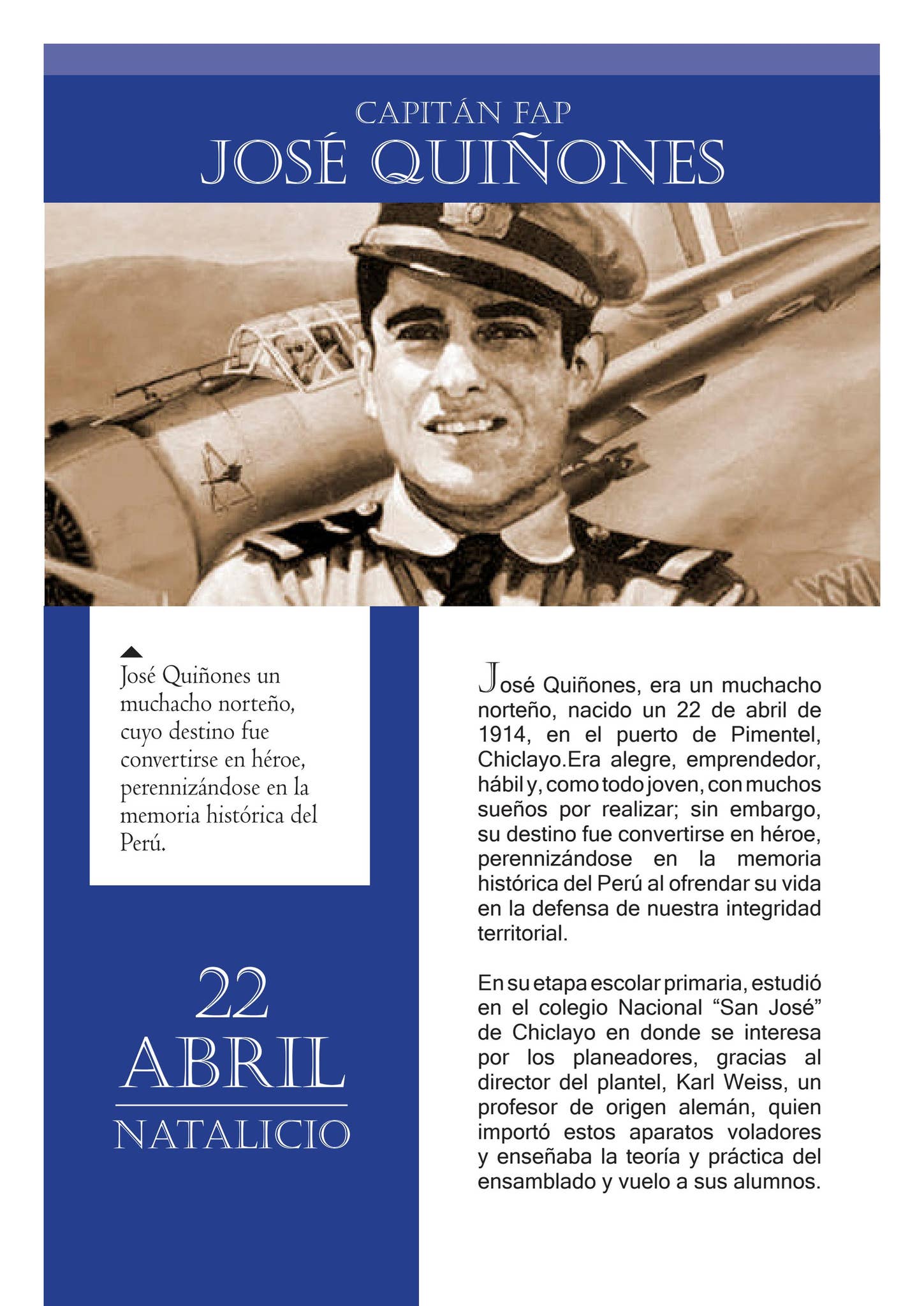 CAPITÁN FAP
JOSÉ QUIÑONES

José Quiñones un muchacho norteño, cuyo destino fue convertirse en héroe, perennizándose en la memoria histórica del Perú.

22
ABRIL
NATALICIO

José Quiñones, era un muchacho norteño, nacido un 22 de abril de 1914, en el puerto de Pimentel, Chiclayo.Era alegre, emprendedor, hábil y, como todo joven, con muchos sueños por realizar; sin embargo, su destino fue convertirse en héroe, perennizándose en la memoria histórica del Perú al ofrendar su vida en la defensa de nuestra integridad territorial.

En su etapa escolar primaria, estudió en el colegio Nacional “San José” de Chiclayo en donde se interesa por los planeadores, gracias al director del plantel, Karl Weiss, un profesor de origen alemán, quien importó estos aparatos voladores y enseñaba la teoría y práctica del ensamblado y vuelo a sus alumnos.